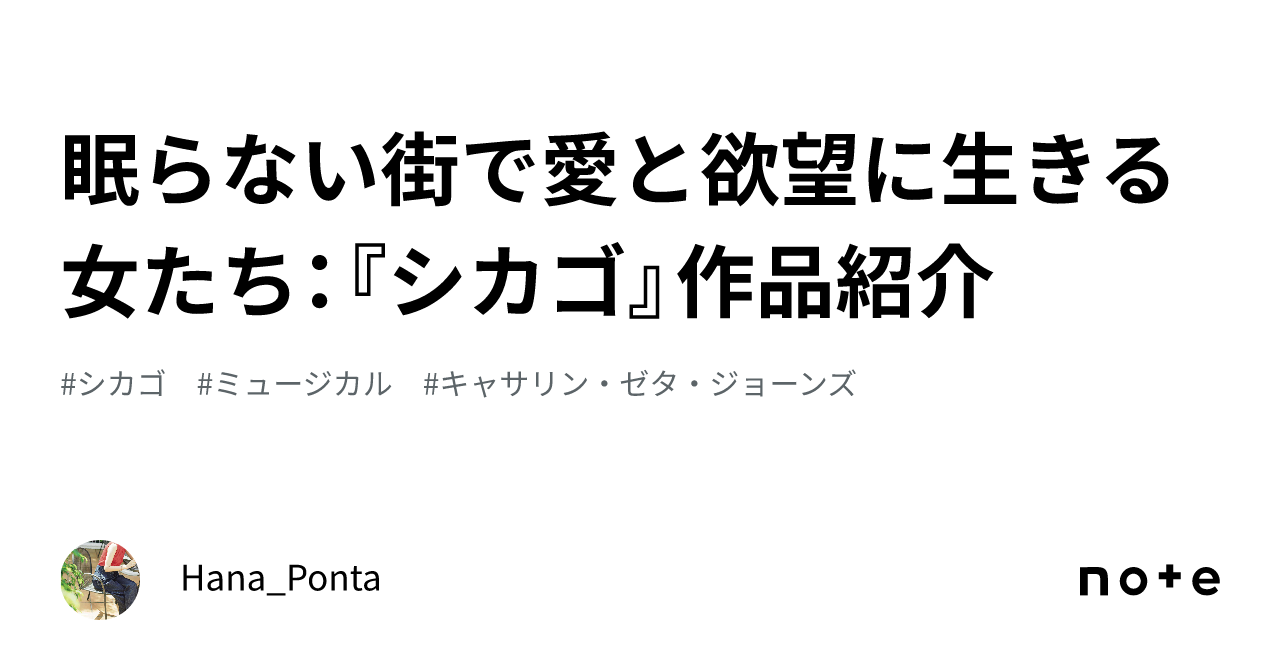 眠らない街で愛と欲望に生きる女たち：『シカゴ』作品紹介

#シカゴ　#ミュージカル　#キャサリン・ゼタ・ジョーンズ

Hana_Ponta

note